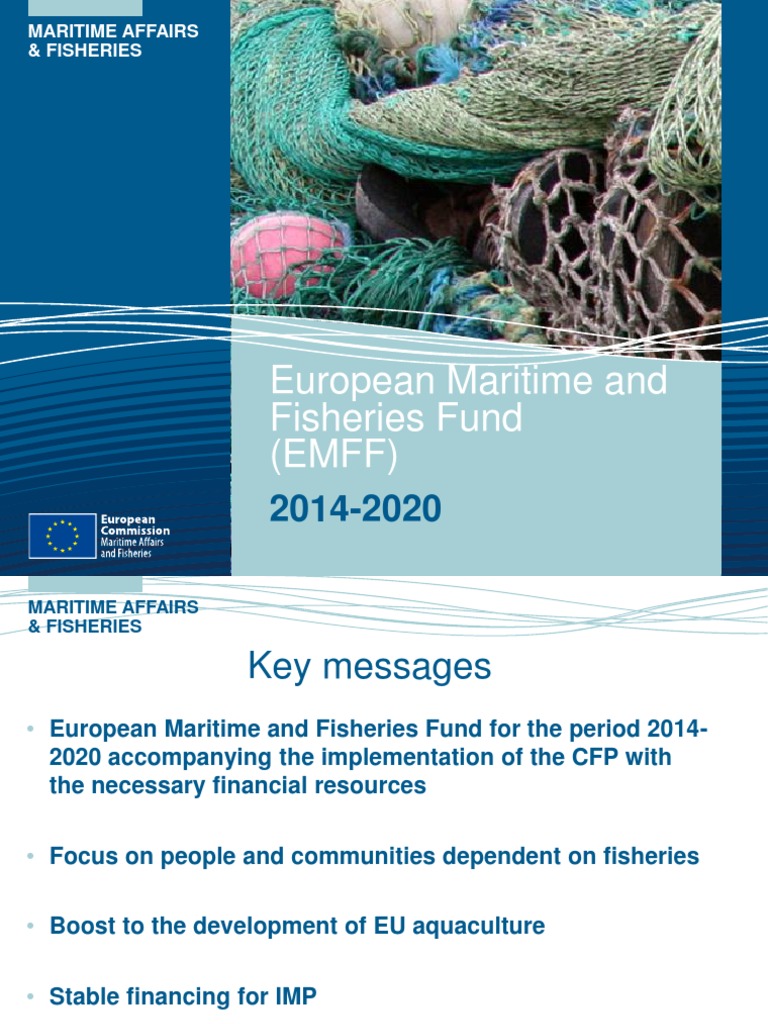 MARITIME AFFAIRS
& FISHERIES

European Maritime and Fisheries Fund (EMFF)

2014-2020

European Commission
Maritime Affairs and Fisheries

MARITIME AFFAIRS
& FISHERIES

Key messages

• European Maritime and Fisheries Fund for the period 2014-2020 accompanying the implementation of the CFP with the necessary financial resources

• Focus on people and communities dependent on fisheries

• Boost to the development of EU aquaculture

• Stable financing for IMP